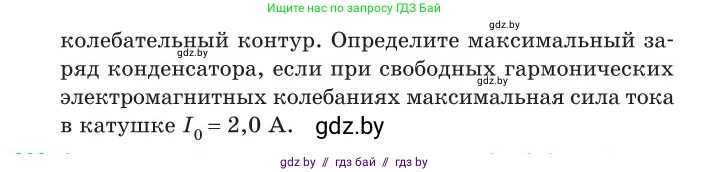 Ищите нас по запросу ГДЗ Бай

gdz.by

колебательный контур. Определите максимальный заряд конденсатора, если при свободных гармонических электромагнитных колебаниях максимальная сила тока в катушке $I_0 = 2{,}0$ А.

gdz.by

gdz.by

gdz.by

gdz by // гдз бай // гдз by